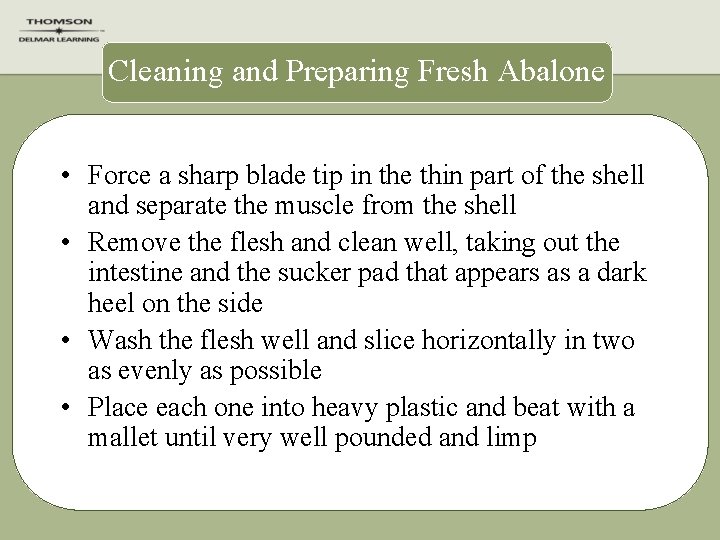 THOMSON
DELMAR LEARNING

Cleaning and Preparing Fresh Abalone

• Force a sharp blade tip in the thin part of the shell and separate the muscle from the shell
• Remove the flesh and clean well, taking out the intestine and the sucker pad that appears as a dark heel on the side
• Wash the flesh well and slice horizontally in two as evenly as possible
• Place each one into heavy plastic and beat with a mallet until very well pounded and limp